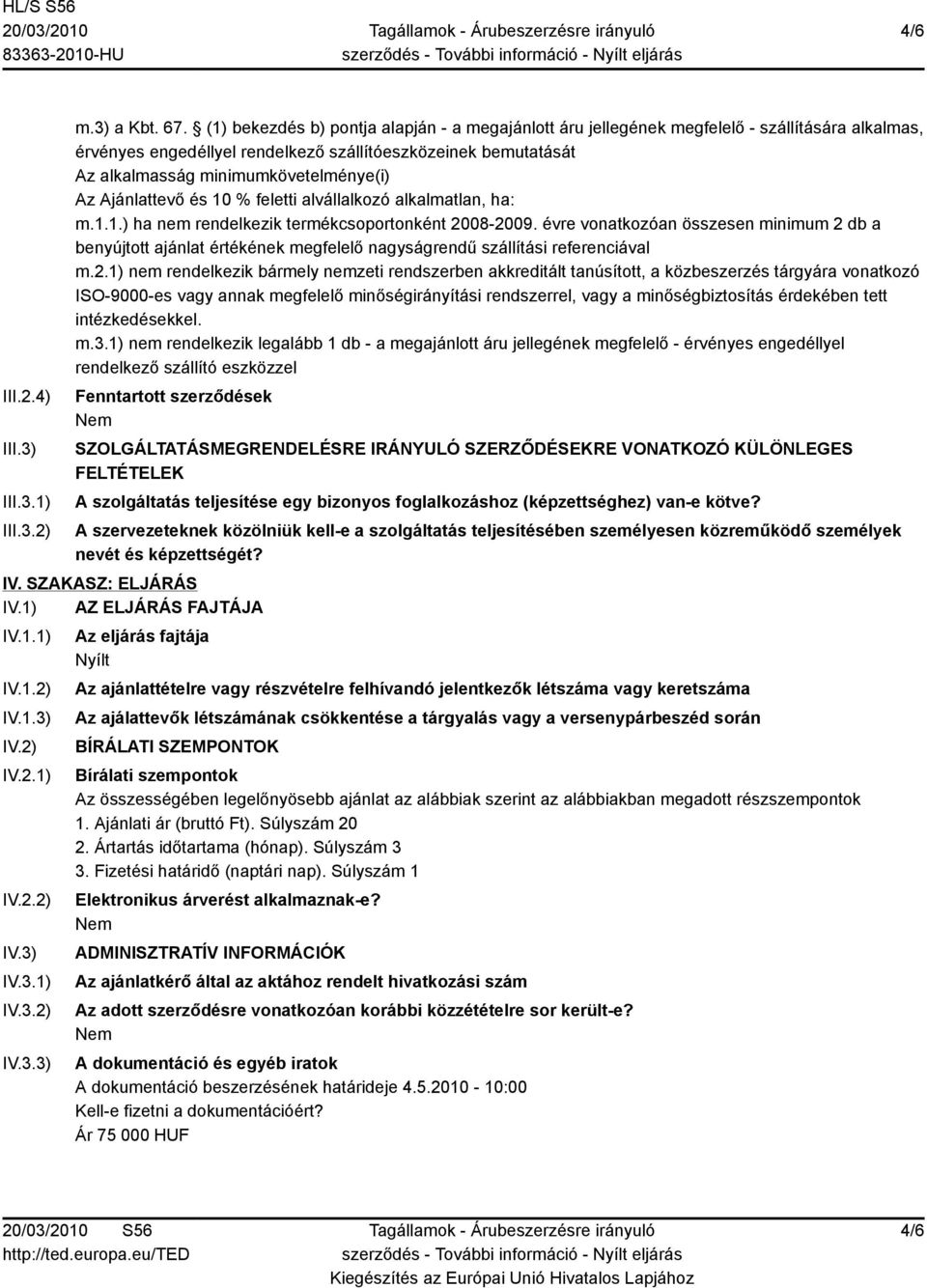 HL/S S56
20/03/2010
83363-2010-HU

Tagállamok - Árubeszerzésre irányuló szerződés - További információ - Nyílt eljárás

4/6

m.3) a Kbt. 67. § (1) bekezdés b) pontja alapján - a megajánlott áru jellegének megfelelő - szállítására alkalmas, érvényes engedéllyel rendelkező szállítóeszközeinek bemutatását
Az alkalmasság minimumkövetelménye(i)
Az Ajánlattevő és 10 % feletti alvállalkozó alkalmatlan, ha:
m.1.1.) ha nem rendelkezik termékcsoportonként 2008-2009. évre vonatkozóan összesen minimum 2 db a benyújtott ajánlat értékének megfelelő nagyságrendű szállítási referenciával
m.2.1) nem rendelkezik bármely nemzeti rendszerben akkreditált tanúsított, a közbeszerzés tárgyára vonatkozó ISO-9000-es vagy annak megfelelő minőségirányítási rendszerrel, vagy a minőségbiztosítás érdekében tett intézkedésekkel.
m.3.1) nem rendelkezik legalább 1 db - a megajánlott áru jellegének megfelelő - érvényes engedéllyel rendelkező szállító eszközzel

III.2.4) Fenntartott szerződések
Nem

III.3) SZOLGÁLTATÁSMEGRENDELÉSRE IRÁNYULÓ SZERZŐDÉSEKRE VONATKOZÓ KÜLÖNLEGES FELTÉTELEK

III.3.1) A szolgáltatás teljesítése egy bizonyos foglalkozáshoz (képzettséghez) van-e kötve?

III.3.2) A szervezeteknek közölniük kell-e a szolgáltatás teljesítésében személyesen közreműködő személyek nevét és képzettségét?

IV. SZAKASZ: ELJÁRÁS

IV.1) AZ ELJÁRÁS FAJTÁJA

IV.1.1) Az eljárás fajtája
Nyílt

IV.1.2) Az ajánlattételre vagy részvételre felhívandó jelentkezők létszáma vagy keretszáma

IV.1.3) Az ajálattevők létszámának csökkentése a tárgyalás vagy a versenypárbeszéd során

IV.2) BÍRÁLATI SZEMPONTOK

IV.2.1) Bírálati szempontok
Az összességében legelőnyösebb ajánlat az alábbiak szerint az alábbiakban megadott részszempontok
1. Ajánlati ár (bruttó Ft). Súlyszám 20
2. Ártartás időtartama (hónap). Súlyszám 3
3. Fizetési határidő (naptári nap). Súlyszám 1

IV.2.2) Elektronikus árverést alkalmaznak-e?
Nem

IV.3) ADMINISZTRATÍV INFORMÁCIÓK

IV.3.1) Az ajánlatkérő által az aktához rendelt hivatkozási szám

IV.3.2) Az adott szerződésre vonatkozóan korábbi közzétételre sor került-e?
Nem

IV.3.3) A dokumentáció és egyéb iratok
A dokumentáció beszerzésének határideje 4.5.2010 - 10:00
Kell-e fizetni a dokumentációért?
Ár 75 000 HUF

20/03/2010 S56
http://ted.europa.eu/TED

Tagállamok - Árubeszerzésre irányuló szerződés - További információ - Nyílt eljárás
Kiegészítés az Európai Unió Hivatalos Lapjához

4/6